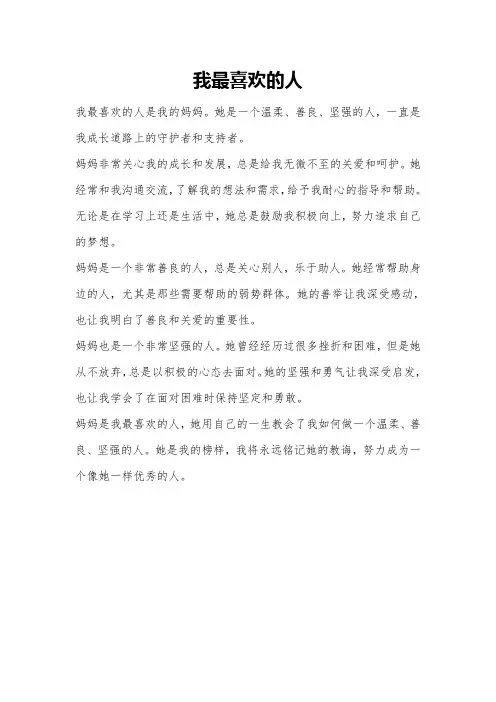 我最喜欢的人

我最喜欢的人是我的妈妈。她是一个温柔、善良、坚强的人，一直是我成长道路上的守护者和支持者。

妈妈非常关心我的成长和发展，总是给我无微不至的关爱和呵护。她经常和我沟通交流，了解我的想法和需求，给予我耐心的指导和帮助。无论是在学习上还是生活中，她总是鼓励我积极向上，努力追求自己的梦想。

妈妈是一个非常善良的人，总是关心别人，乐于助人。她经常帮助身边的人，尤其是那些需要帮助的弱势群体。她的善举让我深受感动，也让我明白了善良和关爱的重要性。

妈妈也是一个非常坚强的人。她曾经经历过很多挫折和困难，但是她从不放弃，总是以积极的心态去面对。她的坚强和勇气让我深受启发，也让我学会了在面对困难时保持坚定和勇敢。

妈妈是我最喜欢的人，她用自己的一生教会了我如何做一个温柔、善良、坚强的人。她是我的榜样，我将永远铭记她的教诲，努力成为一个像她一样优秀的人。